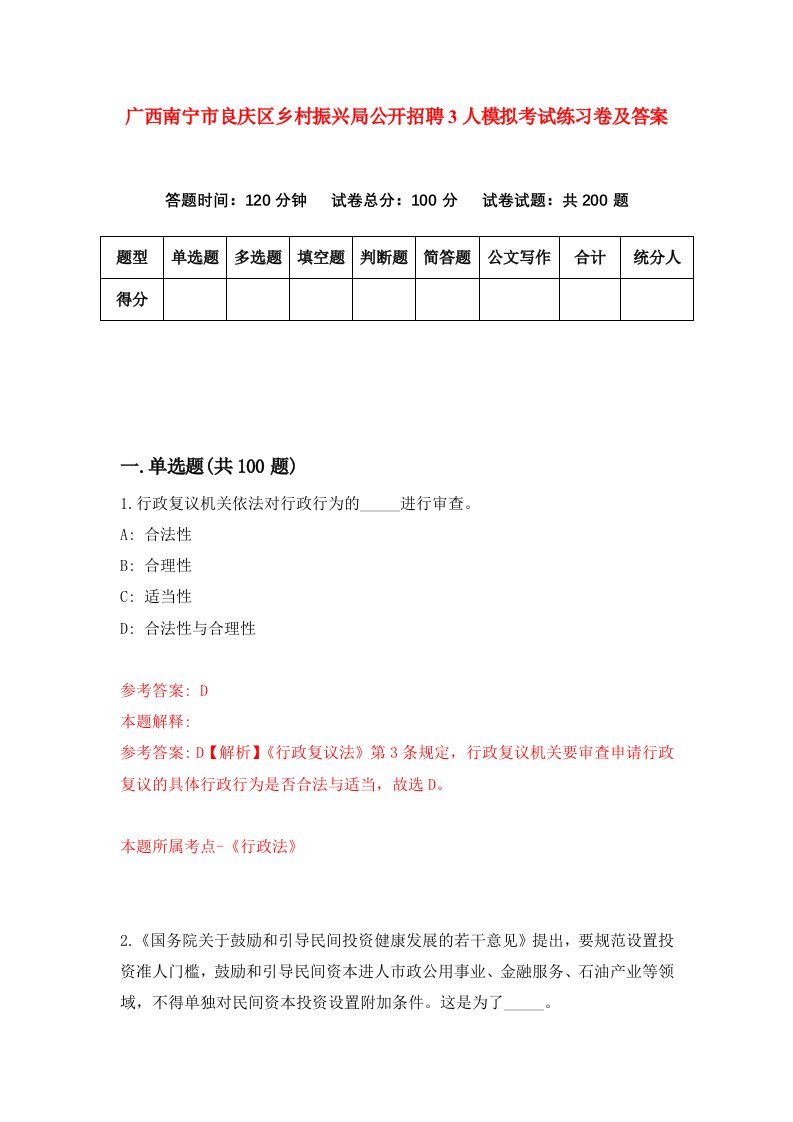 广西南宁市良庆区乡村振兴局公开招聘3人模拟考试练习卷及答案

答题时间：120分钟　试卷总分：100分　试卷试题：共200题

| 题型 | 单选题 | 多选题 | 填空题 | 判断题 | 简答题 | 公文写作 | 合计 | 统分人 |
|---|---|---|---|---|---|---|---|---|
| 得分 | | | | | | | | |

一.单选题(共100题)

1.行政复议机关依法对行政行为的_____进行审查。

A: 合法性

B: 合理性

C: 适当性

D: 合法性与合理性

参考答案: D

本题解释:

参考答案:D【解析】《行政复议法》第3条规定，行政复议机关要审查申请行政复议的具体行政行为是否合法与适当，故选D。

本题所属考点-《行政法》

2.《国务院关于鼓励和引导民间投资健康发展的若干意见》提出，要规范设置投资准人门槛，鼓励和引导民间资本进人市政公用事业、金融服务、石油产业等领域，不得单独对民间资本投资设置附加条件。这是为了_____。